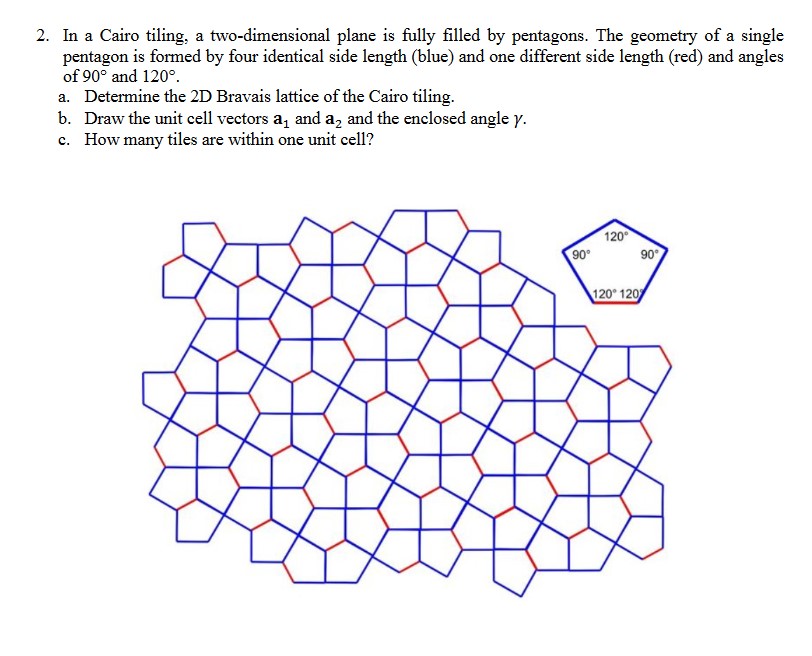 2. In a Cairo tiling, a two-dimensional plane is fully filled by pentagons. The geometry of a single pentagon is formed by four identical side length (blue) and one different side length (red) and angles of 90° and 120°.

a. Determine the 2D Bravais lattice of the Cairo tiling.

b. Draw the unit cell vectors $\mathbf{a}_1$ and $\mathbf{a}_2$ and the enclosed angle $\gamma$.

c. How many tiles are within one unit cell?

120°
90°
90°
120° 120°